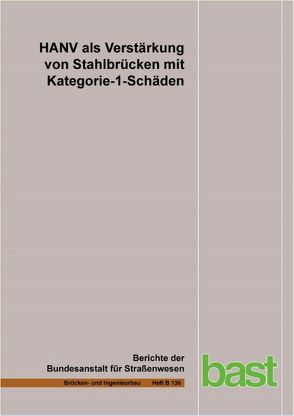 HANV als Verstärkung von Stahlbrücken mit Kategorie-1-Schäden

Berichte der Bundesanstalt für Straßenwesen

Brücken- und Ingenieurbau Heft B 136

bast